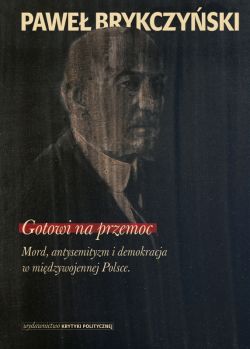 PAWEŁ BRYKCZYŃSKI

Gotowi na przemoc

Mord, antysemityzm i demokracja w międzywojennej Polsce.

wydawnictwo KRYTYKI POLITYCZNEJ